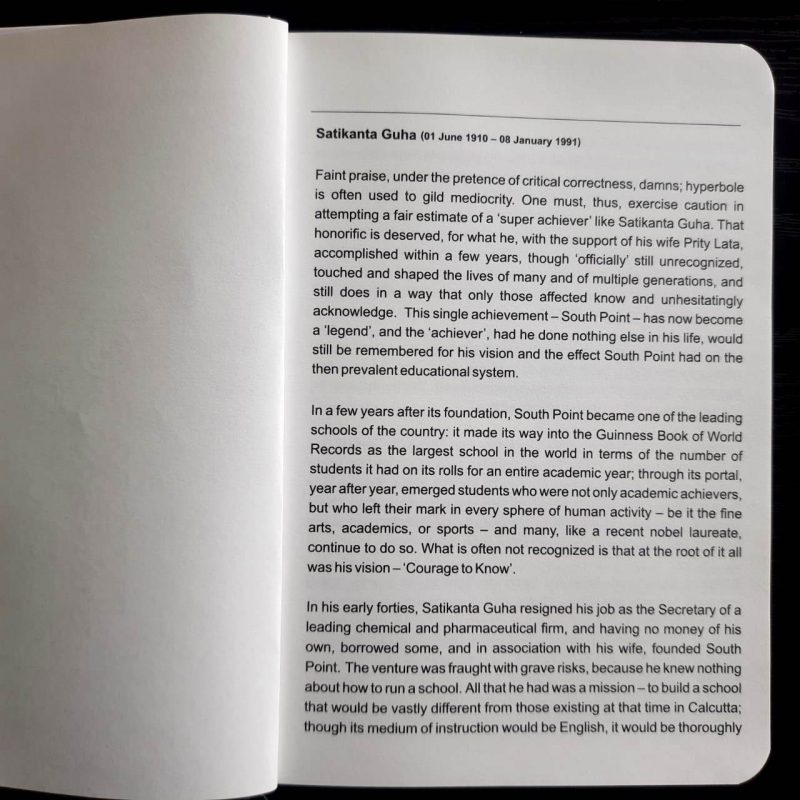 Satikanta Guha (01 June 1910 – 08 January 1991)

Faint praise, under the pretence of critical correctness, damns; hyperbole is often used to gild mediocrity. One must, thus, exercise caution in attempting a fair estimate of a 'super achiever' like Satikanta Guha. That honorific is deserved, for what he, with the support of his wife Prity Lata, accomplished within a few years, though 'officially' still unrecognized, touched and shaped the lives of many and of multiple generations, and still does in a way that only those affected know and unhesitatingly acknowledge. This single achievement – South Point – has now become a 'legend', and the 'achiever', had he done nothing else in his life, would still be remembered for his vision and the effect South Point had on the then prevalent educational system.

In a few years after its foundation, South Point became one of the leading schools of the country: it made its way into the Guinness Book of World Records as the largest school in the world in terms of the number of students it had on its rolls for an entire academic year; through its portal, year after year, emerged students who were not only academic achievers, but who left their mark in every sphere of human activity – be it the fine arts, academics, or sports – and many, like a recent nobel laureate, continue to do so. What is often not recognized is that at the root of it all was his vision – 'Courage to Know'.

In his early forties, Satikanta Guha resigned his job as the Secretary of a leading chemical and pharmaceutical firm, and having no money of his own, borrowed some, and in association with his wife, founded South Point. The venture was fraught with grave risks, because he knew nothing about how to run a school. All that he had was a mission – to build a school that would be vastly different from those existing at that time in Calcutta; though its medium of instruction would be English, it would be thoroughly